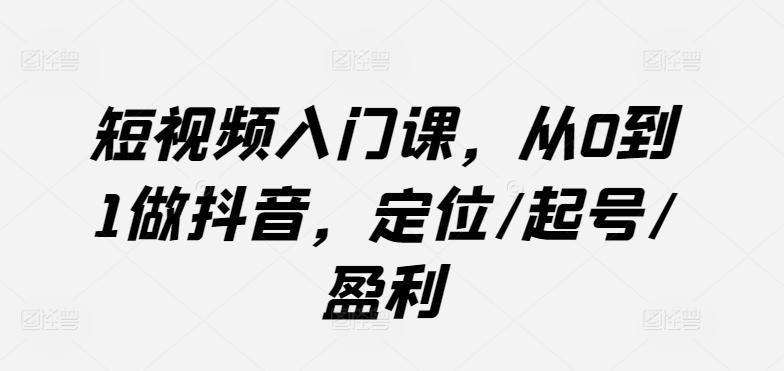 短视频入门课，从0到1做抖音，定位/起号/盈利